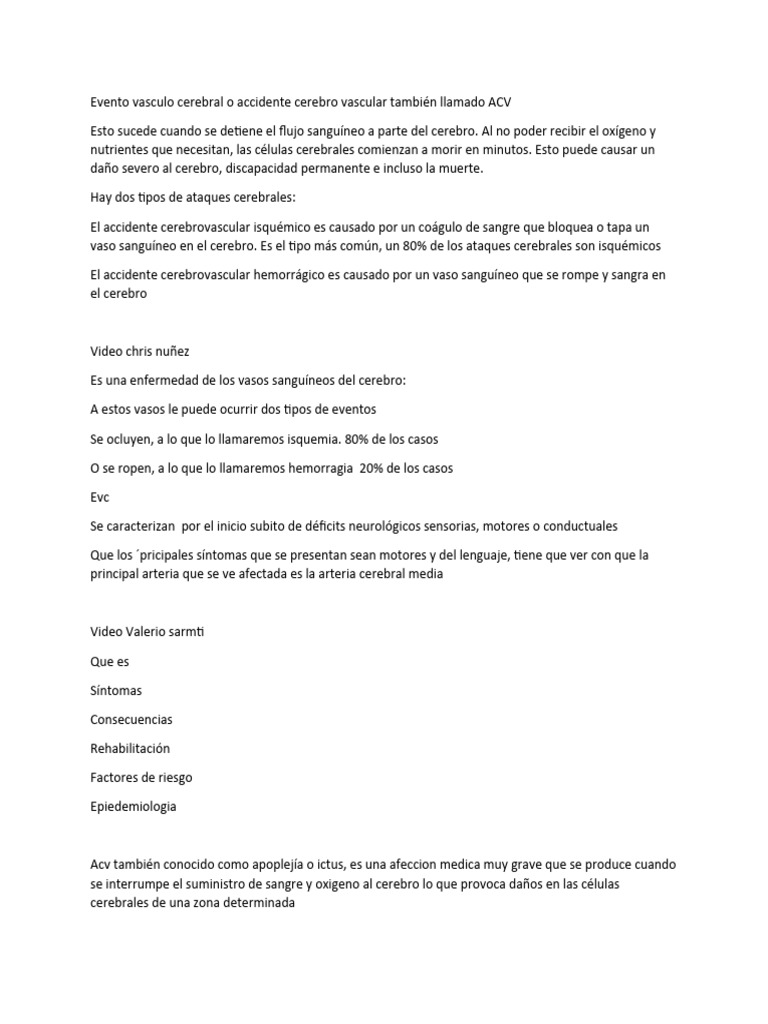 Evento vasculo cerebral o accidente cerebro vascular también llamado ACV

Esto sucede cuando se detiene el flujo sanguíneo a parte del cerebro. Al no poder recibir el oxígeno y nutrientes que necesitan, las células cerebrales comienzan a morir en minutos. Esto puede causar un daño severo al cerebro, discapacidad permanente e incluso la muerte.

Hay dos tipos de ataques cerebrales:

El accidente cerebrovascular isquémico es causado por un coágulo de sangre que bloquea o tapa un vaso sanguíneo en el cerebro. Es el tipo más común, un 80% de los ataques cerebrales son isquémicos

El accidente cerebrovascular hemorrágico es causado por un vaso sanguíneo que se rompe y sangra en el cerebro

Video chris nuñez

Es una enfermedad de los vasos sanguíneos del cerebro:

A estos vasos le puede ocurrir dos tipos de eventos

Se ocluyen, a lo que lo llamaremos isquemia. 80% de los casos

O se ropen, a lo que lo llamaremos hemorragia 20% de los casos

Evc

Se caracterizan por el inicio subito de déficits neurológicos sensorias, motores o conductuales

Que los ´pricipales síntomas que se presentan sean motores y del lenguaje, tiene que ver con que la principal arteria que se ve afectada es la arteria cerebral media

Video Valerio sarmti

Que es

Síntomas

Consecuencias

Rehabilitación

Factores de riesgo

Epiedemiologia

Acv también conocido como apoplejía o ictus, es una afeccion medica muy grave que se produce cuando se interrumpe el suministro de sangre y oxigeno al cerebro lo que provoca daños en las células cerebrales de una zona determinada